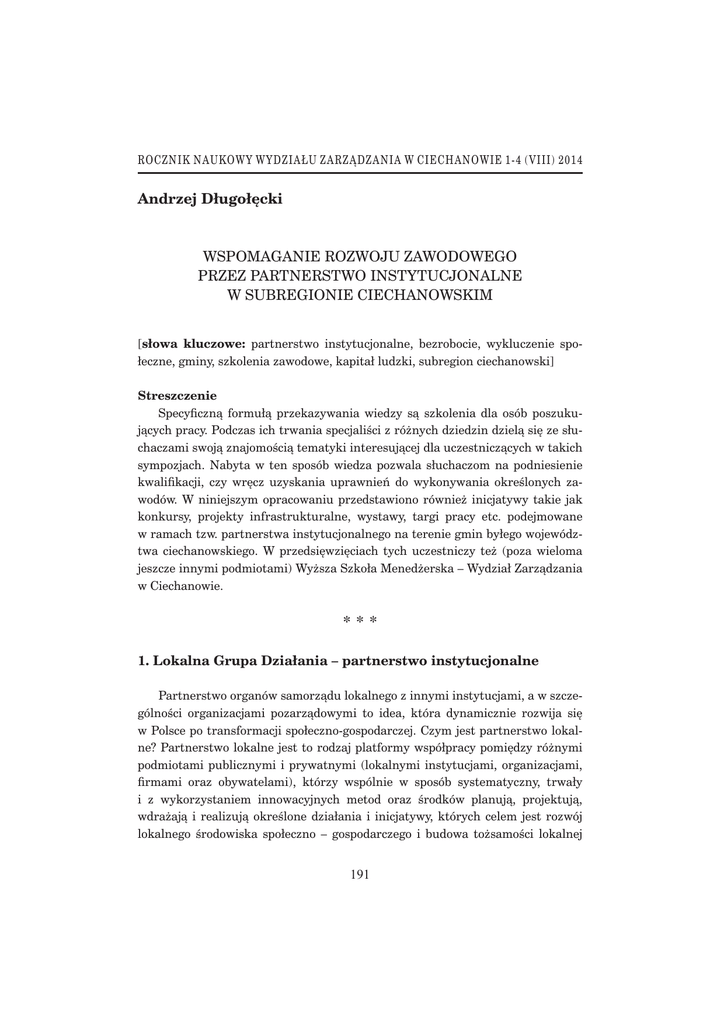 ROCZNIK NAUKOWY WYDZIAŁU ZARZĄDZANIA W CIECHANOWIE 1-4 (VIII) 2014

Andrzej Długołęcki

WSPOMAGANIE ROZWOJU ZAWODOWEGO
PRZEZ PARTNERSTWO INSTYTUCJONALNE
W SUBREGIONIE CIECHANOWSKIM

[słowa kluczowe: partnerstwo instytucjonalne, bezrobocie, wykluczenie społeczne, gminy, szkolenia zawodowe, kapitał ludzki, subregion ciechanowski]

Streszczenie
Specyficzną formułą przekazywania wiedzy są szkolenia dla osób poszukujących pracy. Podczas ich trwania specjaliści z różnych dziedzin dzielą się ze słuchaczami swoją znajomością tematyki interesującej dla uczestniczących w takich sympozjach. Nabyta w ten sposób wiedza pozwala słuchaczom na podniesienie kwalifikacji, czy wręcz uzyskania uprawnień do wykonywania określonych zawodów. W niniejszym opracowaniu przedstawiono również inicjatywy takie jak konkursy, projekty infrastrukturalne, wystawy, targi pracy etc. podejmowane w ramach tzw. partnerstwa instytucjonalnego na terenie gmin byłego województwa ciechanowskiego. W przedsięwzięciach tych uczestniczy też (poza wieloma jeszcze innymi podmiotami) Wyższa Szkoła Menedżerska – Wydział Zarządzania w Ciechanowie.

* * *

1. Lokalna Grupa Działania – partnerstwo instytucjonalne

Partnerstwo organów samorządu lokalnego z innymi instytucjami, a w szczególności organizacjami pozarządowymi to idea, która dynamicznie rozwija się w Polsce po transformacji społeczno-gospodarczej. Czym jest partnerstwo lokalne? Partnerstwo lokalne jest to rodzaj platformy współpracy pomiędzy różnymi podmiotami publicznymi i prywatnymi (lokalnymi instytucjami, organizacjami, firmami oraz obywatelami), którzy wspólnie w sposób systematyczny, trwały i z wykorzystaniem innowacyjnych metod oraz środków planują, projektują, wdrażają i realizują określone działania i inicjatywy, których celem jest rozwój lokalnego środowiska społeczno – gospodarczego i budowa tożsamości lokalnej

191